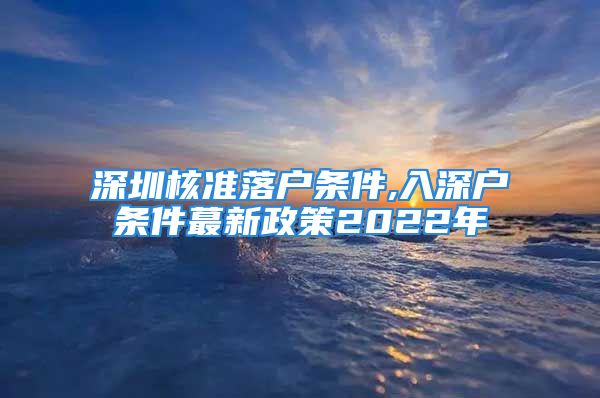 深圳核准落户条件,入深户条件蕞新政策2022年